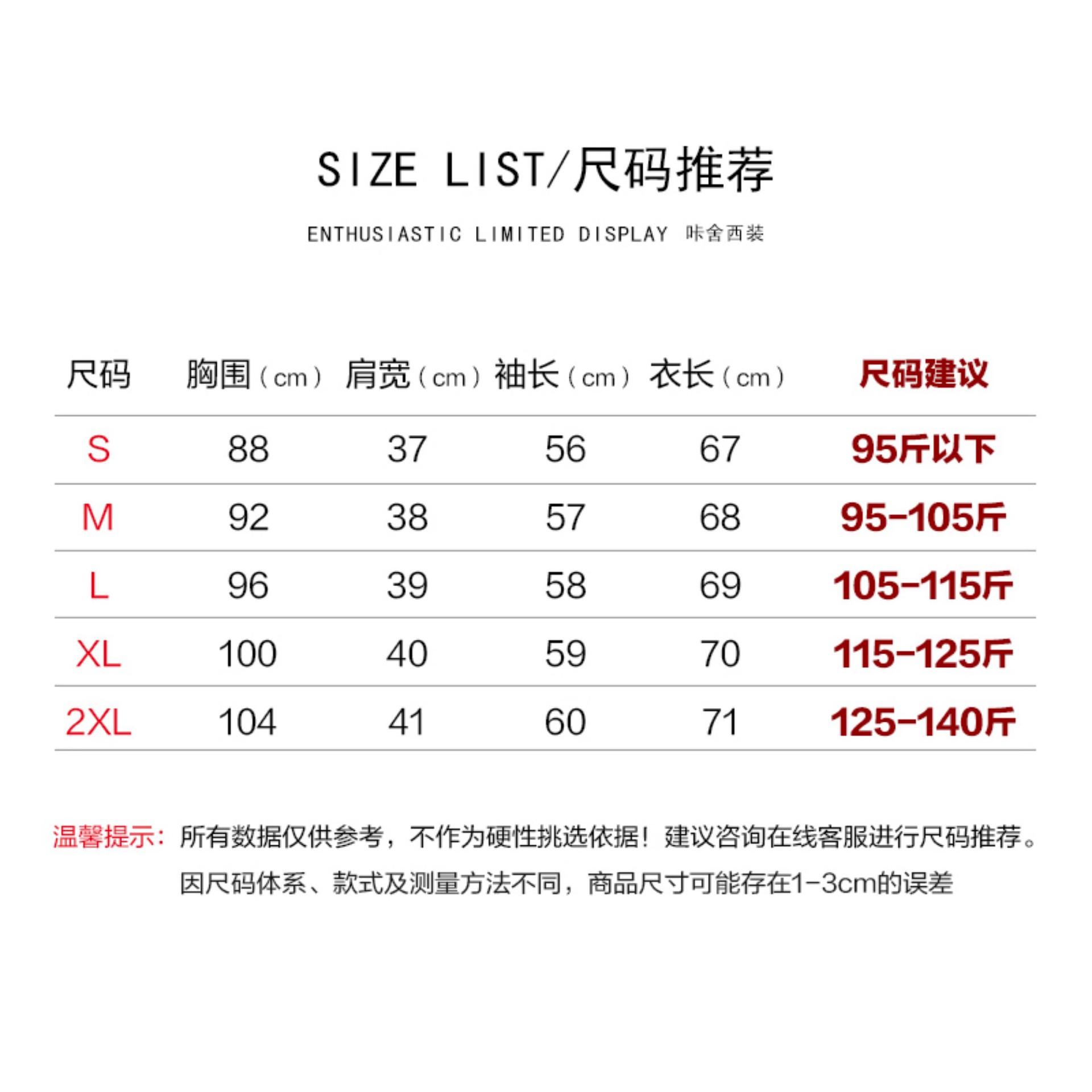 SIZE LIST/尺码推荐

ENTHUSIASTIC LIMITED DISPLAY 咔舍西装

| 尺码 | 胸围（cm） | 肩宽（cm） | 袖长（cm） | 衣长（cm） | 尺码建议 |
|---|---|---|---|---|---|
| S | 88 | 37 | 56 | 67 | 95斤以下 |
| M | 92 | 38 | 57 | 68 | 95-105斤 |
| L | 96 | 39 | 58 | 69 | 105-115斤 |
| XL | 100 | 40 | 59 | 70 | 115-125斤 |
| 2XL | 104 | 41 | 60 | 71 | 125-140斤 |

温馨提示：所有数据仅供参考，不作为硬性挑选依据！建议咨询在线客服进行尺码推荐。因尺码体系、款式及测量方法不同，商品尺寸可能存在1-3cm的误差